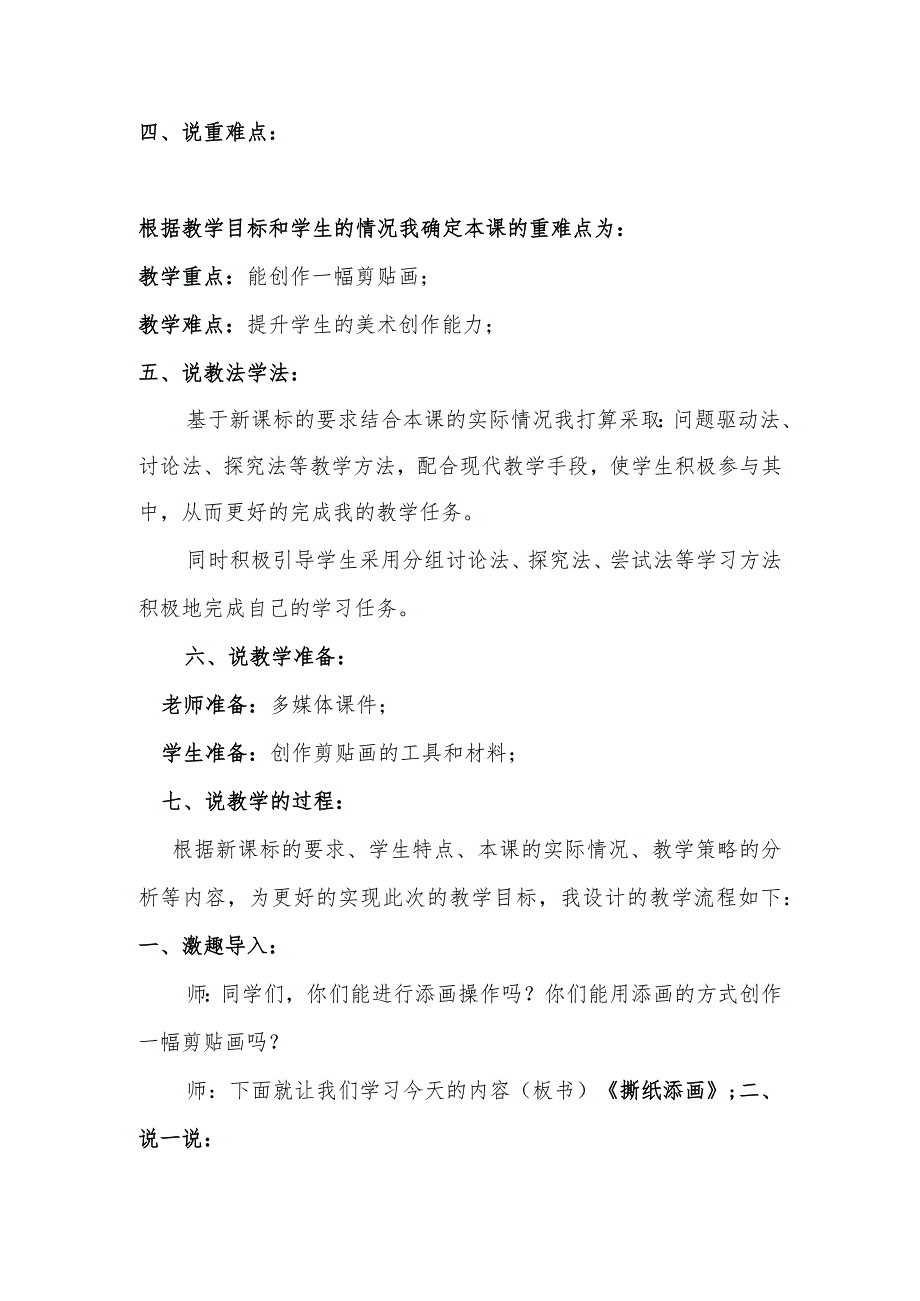 四、说重难点：

根据教学目标和学生的情况我确定本课的重难点为：

教学重点：能创作一幅剪贴画；

教学难点：提升学生的美术创作能力；

五、说教法学法：

基于新课标的要求结合本课的实际情况我打算采取：问题驱动法、讨论法、探究法等教学方法，配合现代教学手段，使学生积极参与其中，从而更好的完成我的教学任务。

同时积极引导学生采用分组讨论法、探究法、尝试法等学习方法积极地完成自己的学习任务。

六、说教学准备：

老师准备：多媒体课件；

学生准备：创作剪贴画的工具和材料；

七、说教学的过程：

根据新课标的要求、学生特点、本课的实际情况、教学策略的分析等内容，为更好的实现此次的教学目标，我设计的教学流程如下：

一、激趣导入：

师：同学们，你们能进行添画操作吗？你们能用添画的方式创作一幅剪贴画吗？

师：下面就让我们学习今天的内容（板书）《撕纸添画》；二、说一说：